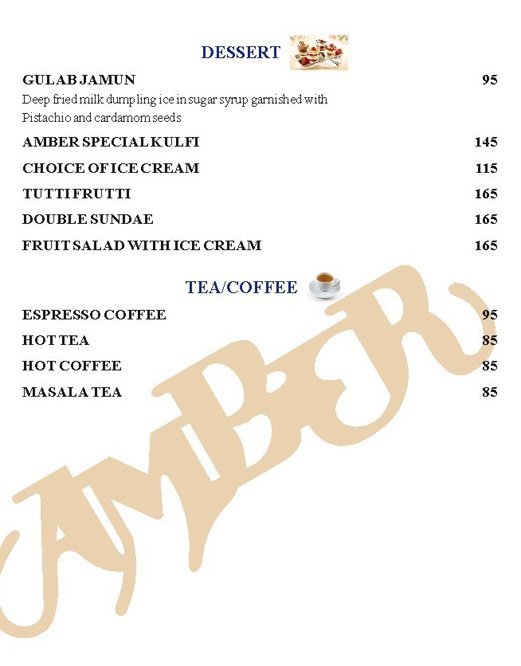 DESSERT

GULAB JAMUN 95
Deep fried milk dumpling ice in sugar syrup garnished with Pistachio and cardamom seeds

AMBER SPECIAL KULFI 145

CHOICE OF ICE CREAM 115

TUTTI FRUTTI 165

DOUBLE SUNDAE 165

FRUIT SALAD WITH ICE CREAM 165

TEA/COFFEE

ESPRESSO COFFEE 95

HOT TEA 85

HOT COFFEE 85

MASALA TEA 85

AMBER